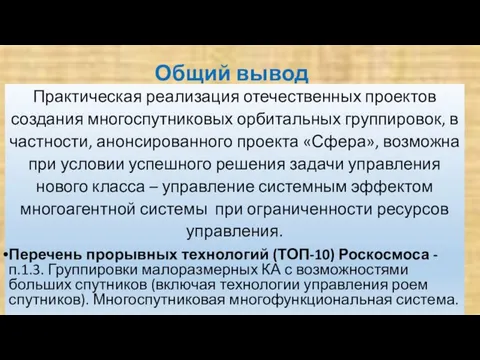 Общий вывод

Практическая реализация отечественных проектов создания многоспутниковых орбитальных группировок, в частности, анонсированного проекта «Сфера», возможна при условии успешного решения задачи управления нового класса – управление системным эффектом многоагентной системы при ограниченности ресурсов управления.

•Перечень прорывных технологий (ТОП-10) Роскосмоса - п.1.3. Группировки малоразмерных КА с возможностями больших спутников (включая технологии управления роем спутников). Многоспутниковая многофункциональная система.